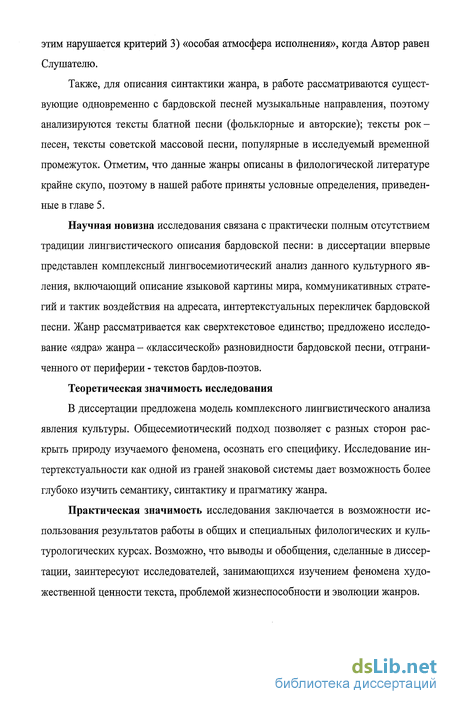 этим нарушается критерий 3) «особая атмосфера исполнения», когда Автор равен Слушателю.

Также, для описания синтактики жанра, в работе рассматриваются существующие одновременно с бардовской песней музыкальные направления, поэтому анализируются тексты блатной песни (фольклорные и авторские); тексты рок – песен, тексты советской массовой песни, популярные в исследуемый временной промежуток. Отметим, что данные жанры описаны в филологической литературе крайне скупо, поэтому в нашей работе приняты условные определения, приведенные в главе 5.

Научная новизна исследования связана с практически полным отсутствием традиции лингвистического описания бардовской песни: в диссертации впервые представлен комплексный лингвосемиотический анализ данного культурного явления, включающий описание языковой картины мира, коммуникативных стратегий и тактик воздействия на адресата, интертекстуальных перекличек бардовской песни. Жанр рассматривается как сверхтекстовое единство; предложено исследование «ядра» жанра – «классической» разновидности бардовской песни, отграниченного от периферии - текстов бардов-поэтов.

Теоретическая значимость исследования

В диссертации предложена модель комплексного лингвистического анализа явления культуры. Общесемиотический подход позволяет с разных сторон раскрыть природу изучаемого феномена, осознать его специфику. Исследование интертекстуальности как одной из граней знаковой системы дает возможность более глубоко изучить семантику, синтактику и прагматику жанра.

Практическая значимость исследования заключается в возможности использования результатов работы в общих и специальных филологических и культурологических курсах. Возможно, что выводы и обобщения, сделанные в диссертации, заинтересуют исследователей, занимающихся изучением феномена художественной ценности текста, проблемой жизнеспособности и эволюции жанров.

dsLib.net
библиотека диссертаций